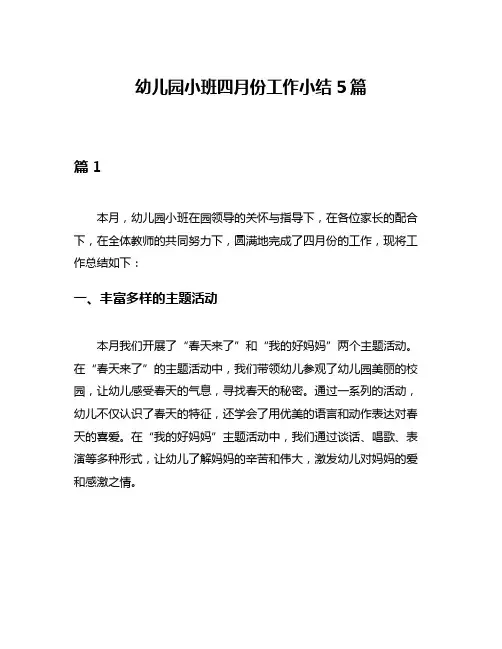 幼儿园小班四月份工作小结 5 篇

篇 1

本月，幼儿园小班在园领导的关怀与指导下，在各位家长的配合下，在全体教师的共同努力下，圆满地完成了四月份的工作，现将工作总结如下：

一、丰富多样的主题活动

本月我们开展了“春天来了”和“我的好妈妈”两个主题活动。在“春天来了”的主题活动中，我们带领幼儿参观了幼儿园美丽的校园，让幼儿感受春天的气息，寻找春天的秘密。通过一系列的活动，幼儿不仅认识了春天的特征，还学会了用优美的语言和动作表达对春天的喜爱。在“我的好妈妈”主题活动中，我们通过谈话、唱歌、表演等多种形式，让幼儿了解妈妈的辛苦和伟大，激发幼儿对妈妈的爱和感激之情。